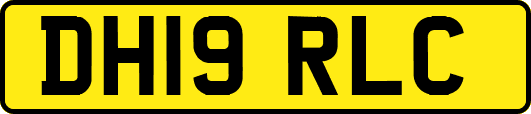 DH19 RLC